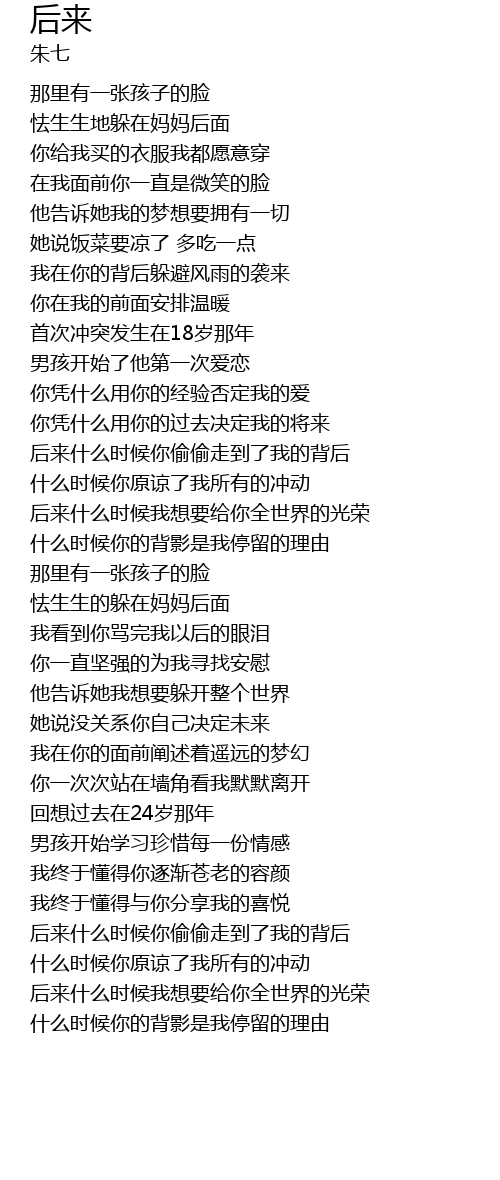 后来
朱七

那里有一张孩子的脸
怯生生地躲在妈妈后面
你给我买的衣服我都愿意穿
在我面前你一直是微笑的脸
他告诉她我的梦想要拥有一切
她说饭菜要凉了 多吃一点
我在你的背后躲避风雨的袭来
你在我的前面安排温暖
首次冲突发生在18岁那年
男孩开始了他第一次爱恋
你凭什么用你的经验否定我的爱
你凭什么用你的过去决定我的将来
后来什么时候你偷偷走到了我的背后
什么时候你原谅了我所有的冲动
后来什么时候我想要给你全世界的光荣
什么时候你的背影是我停留的理由
那里有一张孩子的脸
怯生生的躲在妈妈后面
我看到你骂完我以后的眼泪
你一直坚强的为我寻找安慰
他告诉她我想要躲开整个世界
她说没关系你自己决定未来
我在你的面前阐述着遥远的梦幻
你一次次站在墙角看我默默离开
回想过去在24岁那年
男孩开始学习珍惜每一份情感
我终于懂得你逐渐苍老的容颜
我终于懂得与你分享我的喜悦
后来什么时候你偷偷走到了我的背后
什么时候你原谅了我所有的冲动
后来什么时候我想要给你全世界的光荣
什么时候你的背影是我停留的理由